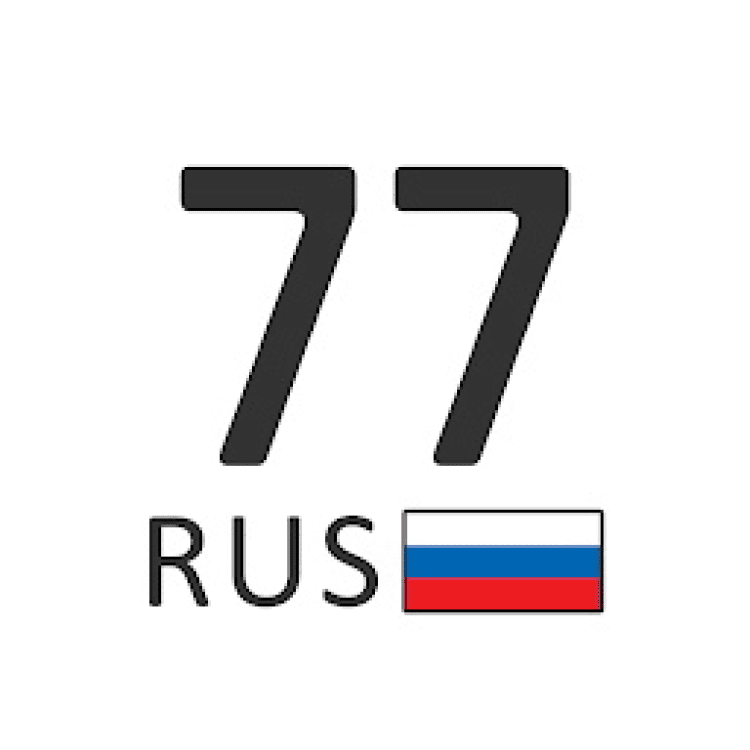 77
RUS